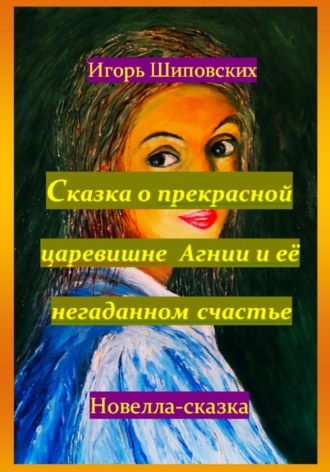 Игорь Шиповских

Сказка о прекрасной царевишне Агнии и её негаданном счастье

Новелла-сказка